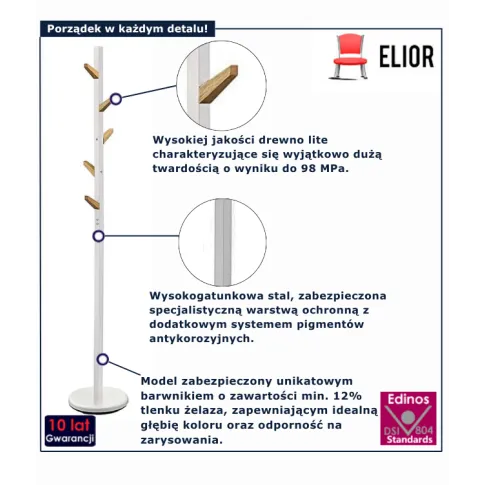 Porządek w każdym detalu!

ELIOR

Wysokiej jakości drewno lite charakteryzujące się wyjątkowo dużą twardością o wyniku do 98 MPa.

Wysokogatunkowa stal, zabezpieczona specjalistyczną warstwą ochronną z dodatkowym systemem pigmentów antykorozyjnych.

Model zabezpieczony unikatowym barwnikiem o zawartości min. 12% tlenku żelaza, zapewniającym idealną głębię koloru oraz odporność na zarysowania.

10 lat Gwarancji

Edinos DSI 804 Standards